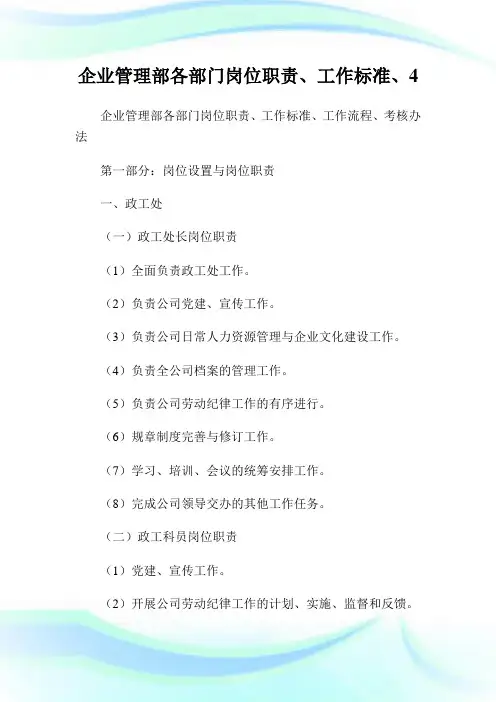 企业管理部各部门岗位职责、工作标准、4

企业管理部各部门岗位职责、工作标准、工作流程、考核办法

第一部分：岗位设置与岗位职责

一、政工处

（一）政工处长岗位职责

（1）全面负责政工处工作。

（2）负责公司党建、宣传工作。

（3）负责公司日常人力资源管理与企业文化建设工作。

（4）负责全公司档案的管理工作。

（5）负责公司劳动纪律工作的有序进行。

（6）规章制度完善与修订工作。

（7）学习、培训、会议的统筹安排工作。

（8）完成公司领导交办的其他工作任务。

（二）政工科员岗位职责

（1）党建、宣传工作。

（2）开展公司劳动纪律工作的计划、实施、监督和反馈。